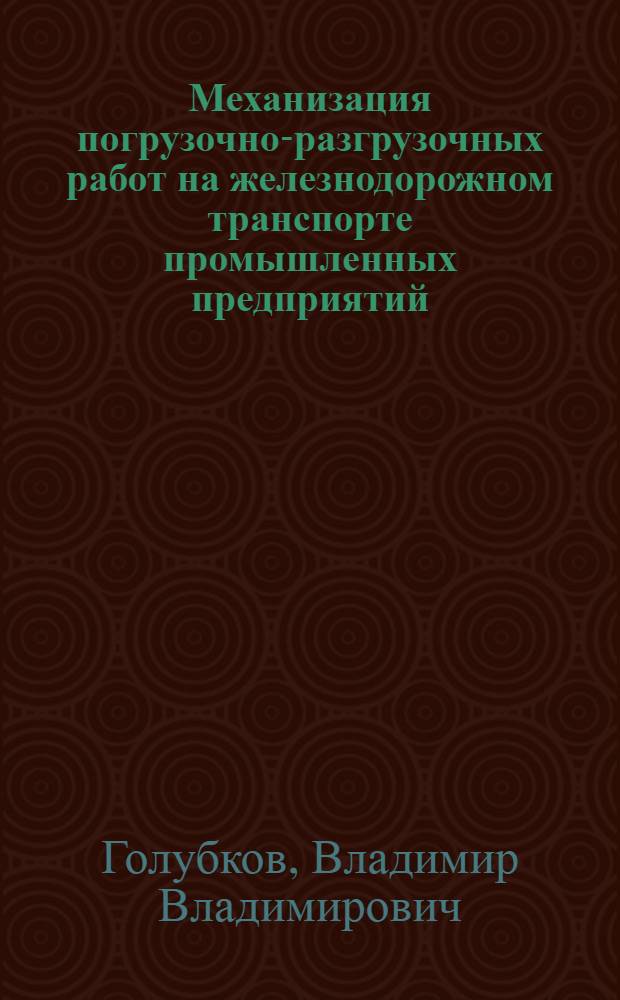 Механизация погрузочно-разгрузочных работ на железнодорожном транспорте промышленных предприятий

Голубков, Владимир Владимирович